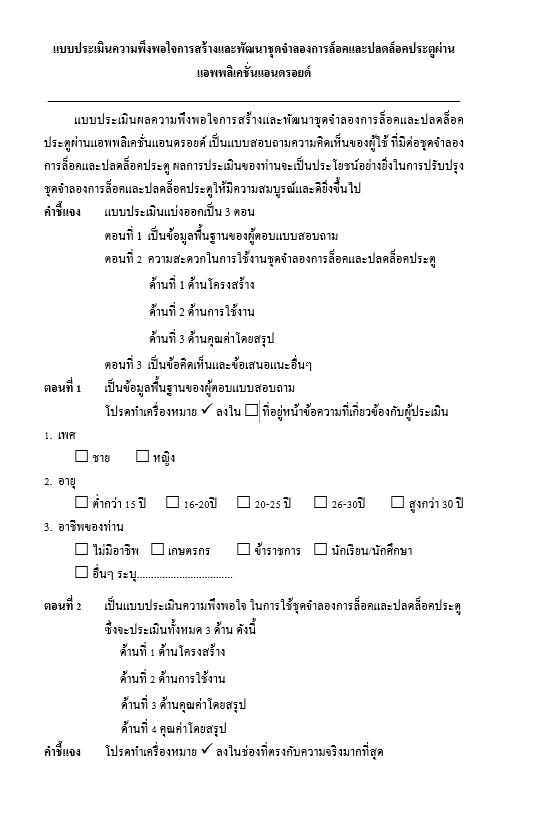 แบบประเมินความพึงพอใจการสร้างและพัฒนาชุดจำลองการล็อคและปลดล็อคประตูผ่านแอพพลิเคชั่นแอนดรอยด์

แบบประเมินผลความพึงพอใจการสร้างและพัฒนาชุดจำลองการล็อคและปลดล็อคประตูผ่านแอพพลิเคชั่นแอนดรอยด์ เป็นแบบสอบถามความคิดเห็นของผู้ใช้ ที่มีต่อชุดจำลองการล็อคและปลดล็อคประตู ผลการประเมินของท่านจะเป็นประโยชน์อย่างยิ่งในการปรับปรุงชุดจำลองการล็อคและปลดล็อคประตูให้มีความสมบูรณ์และดียิ่งขึ้นไป

คำชี้แจง แบบประเมินแบ่งออกเป็น 3 ตอน

ตอนที่ 1 เป็นข้อมูลพื้นฐานของผู้ตอบแบบสอบถาม

ตอนที่ 2 ความสะดวกในการใช้งานชุดจำลองการล็อคและปลดล็อคประตู

ด้านที่ 1 ด้านโครงสร้าง

ด้านที่ 2 ด้านการใช้งาน

ด้านที่ 3 ด้านคุณค่าโดยสรุป

ตอนที่ 3 เป็นข้อคิดเห็นและข้อเสนอแนะอื่นๆ

ตอนที่ 1 เป็นข้อมูลพื้นฐานของผู้ตอบแบบสอบถาม

โปรดทำเครื่องหมาย ✓ ลงใน ☐ ที่อยู่หน้าข้อความที่เกี่ยวข้องกับผู้ประเมิน

1. เพศ

☐ ชาย ☐ หญิง

2. อายุ

☐ ต่ำกว่า 15 ปี ☐ 16-20ปี ☐ 20-25 ปี ☐ 26-30ปี ☐ สูงกว่า 30 ปี

3. อาชีพของท่าน

☐ ไม่มีอาชีพ ☐ เกษตรกร ☐ ข้าราชการ ☐ นักเรียน/นักศึกษา

☐ อื่นๆ ระบุ..................................

ตอนที่ 2 เป็นแบบประเมินความพึงพอใจ ในการใช้ชุดจำลองการล็อคและปลดล็อคประตู ซึ่งจะประเมินทั้งหมด 3 ด้าน ดังนี้

ด้านที่ 1 ด้านโครงสร้าง

ด้านที่ 2 ด้านการใช้งาน

ด้านที่ 3 ด้านคุณค่าโดยสรุป

ด้านที่ 4 คุณค่าโดยสรุป

คำชี้แจง โปรดทำเครื่องหมาย ✓ ลงในช่องที่ตรงกับความจริงมากที่สุด